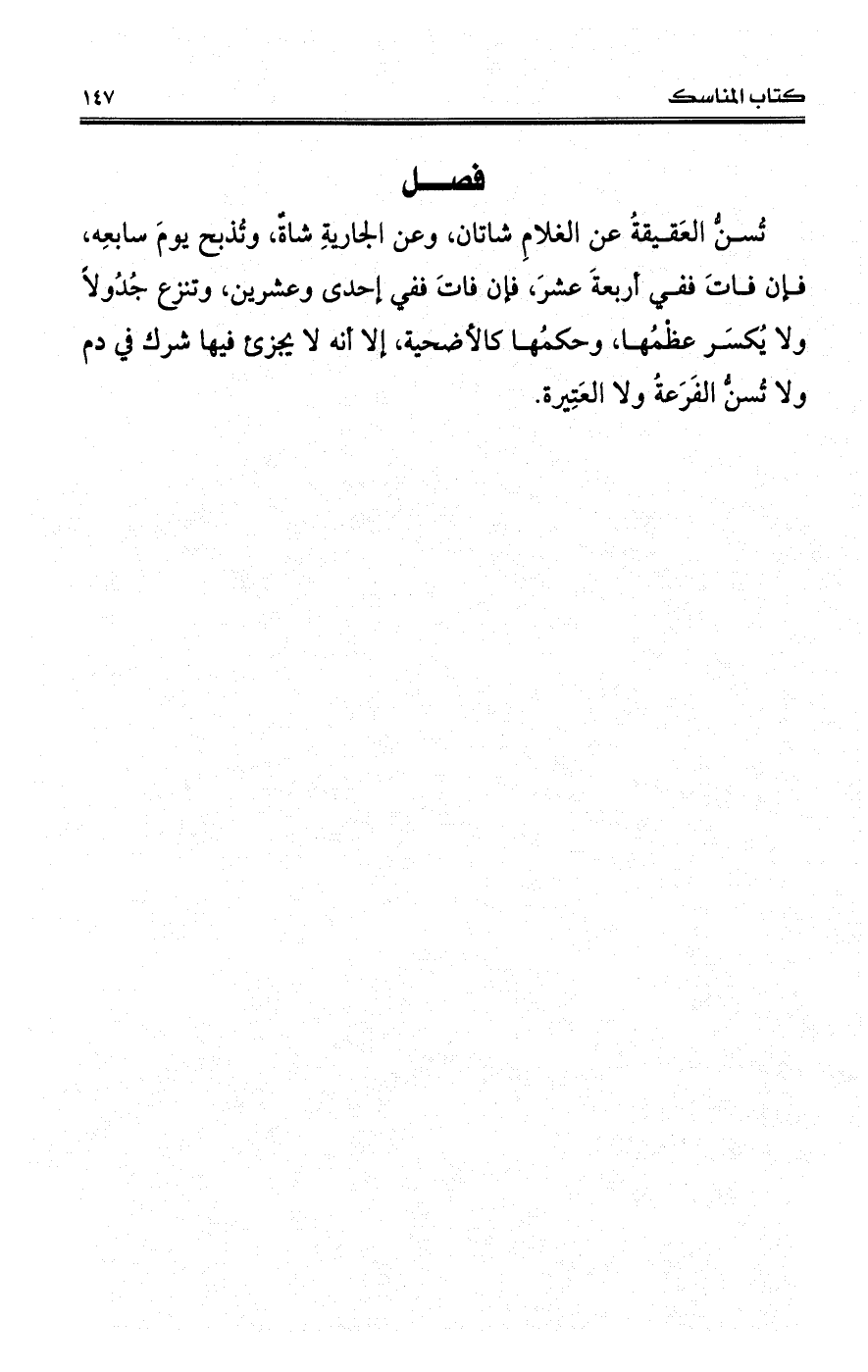 كتاب المناسك ١٤٧

فصل

تُسنُّ العَقيقةُ عن الغلامِ شاتان، وعن الجاريةِ شاةٌ، وتُذبح يومَ سابعِه، فإن فاتَ ففي أربعةَ عشرَ، فإن فاتَ ففي إحدى وعشرين، وتنزع جُدُولاً ولا يُكسَر عظمُها، وحكمُها كالأضحية، إلا أنه لا يجزئ فيها شرك في دم ولا تُسنُّ الفَرَعةُ ولا العَتِيرة.